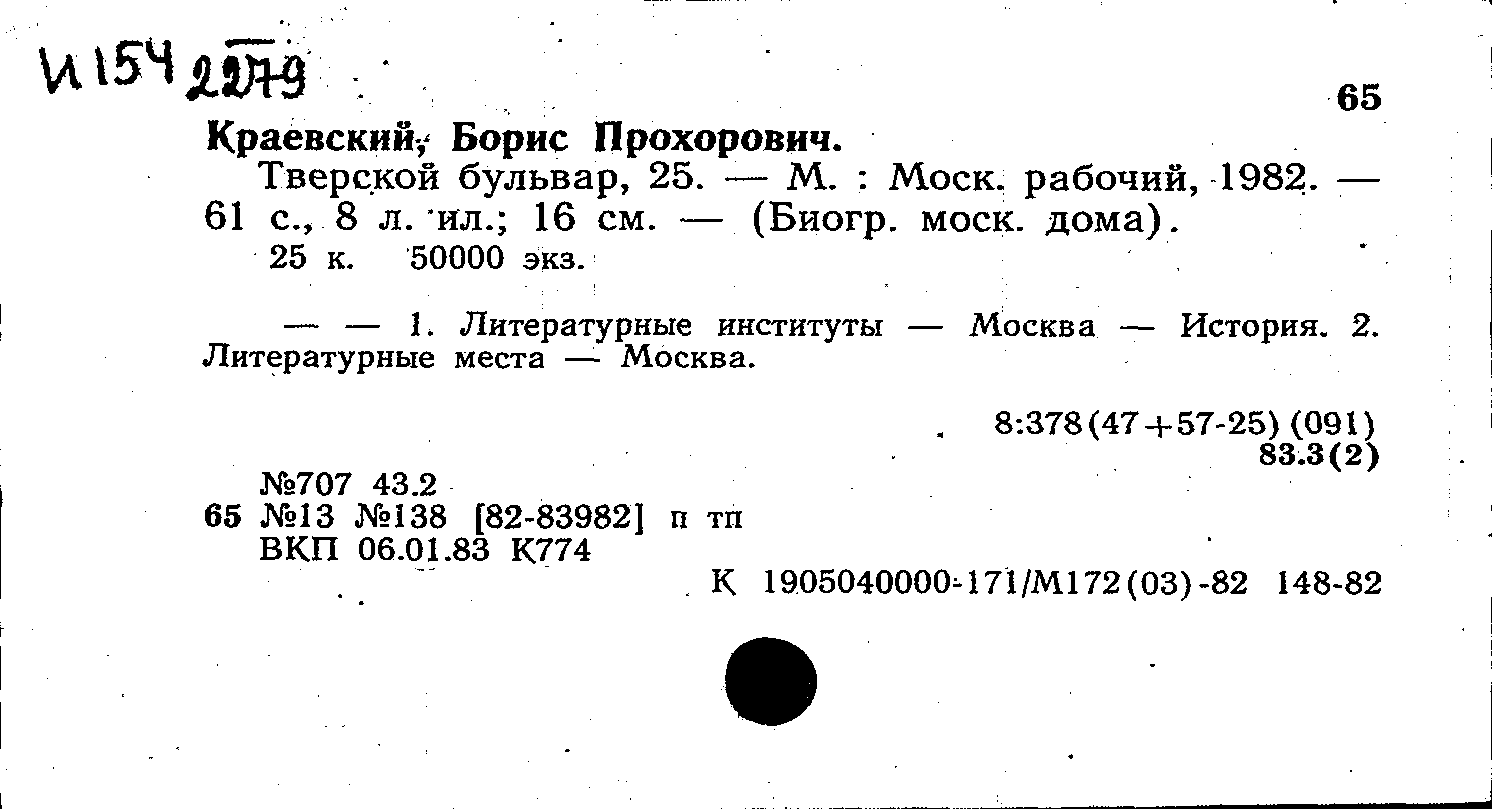 И154 2279

65

Краевский, Борис Прохорович.

Тверской бульвар, 25. — М. : Моск. рабочий, 1982. — 61 с., 8 л. ил.; 16 см. — (Биогр. моск. дома).

25 к. 50000 экз.

— — 1. Литературные институты — Москва — История. 2. Литературные места — Москва.

8:378(47+57-25)(091)
83.3(2)

№707 43.2
65 №13 №138 [82-83982] п тп
ВКП 06.01.83 К774

К 1905040000-171/М172(03)-82 148-82